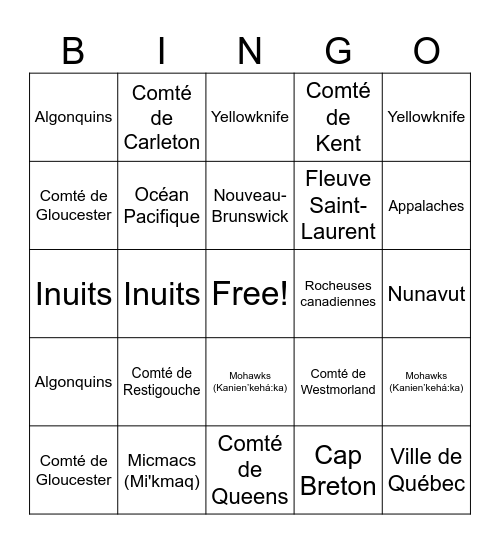 | B | I | N | G | O |
|---|---|---|---|---|
| Algonquins | Comté de Carleton | Yellowknife | Comté de Kent | Yellowknife |
| Comté de Gloucester | Océan Pacifique | Nouveau-Brunswick | Fleuve Saint-Laurent | Appalaches |
| Inuits | Inuits | Free! | Rocheuses canadiennes | Nunavut |
| Algonquins | Comté de Restigouche | Mohawks (Kanien'kehá:ka) | Comté de Westmorland | Mohawks (Kanien'kehá:ka) |
| Comté de Gloucester | Micmacs (Mi'kmaq) | Comté de Queens | Cap Breton | Ville de Québec |